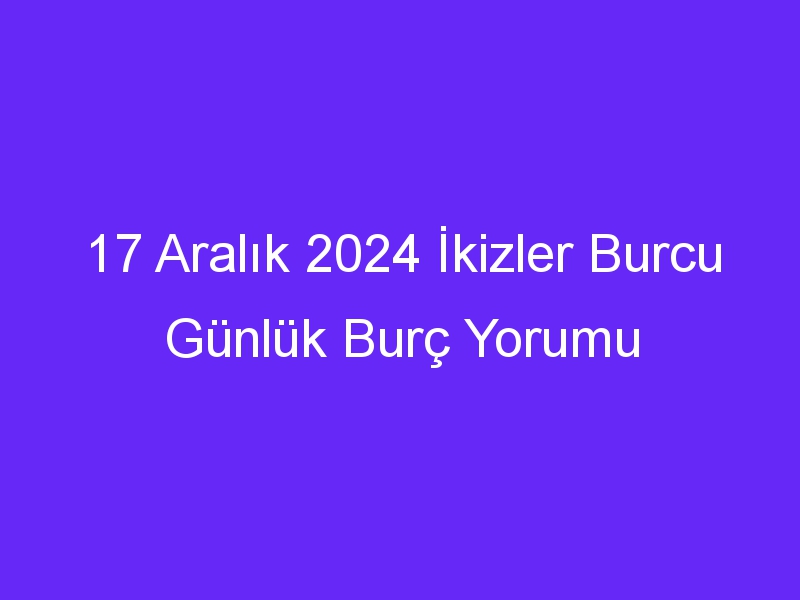 17 Aralık 2024 İkizler Burcu Günlük Burç Yorumu